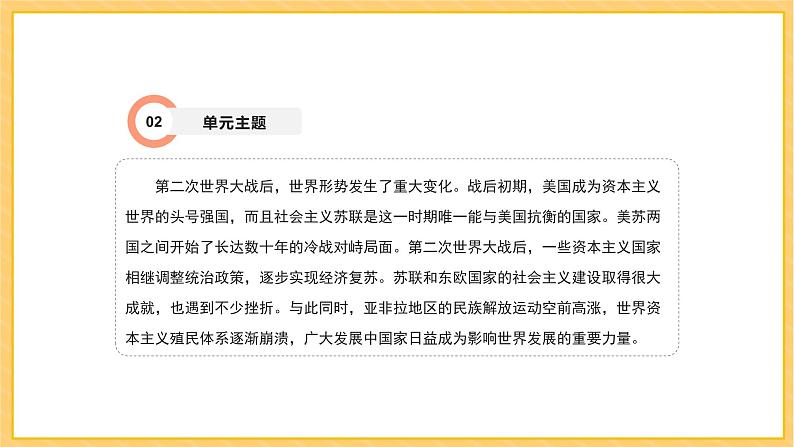 02

单元主题

第二次世界大战后，世界形势发生了重大变化。战后初期，美国成为资本主义世界的头号强国，而且社会主义苏联是这一时期唯一能与美国抗衡的国家。美苏两国之间开始了长达数十年的冷战对峙局面。第二次世界大战后，一些资本主义国家相继调整统治政策，逐步实现经济复苏。苏联和东欧国家的社会主义建设取得很大成就，也遇到不少挫折。与此同时，亚非拉地区的民族解放运动空前高涨，世界资本主义殖民体系逐渐崩溃，广大发展中国家日益成为影响世界发展的重要力量。